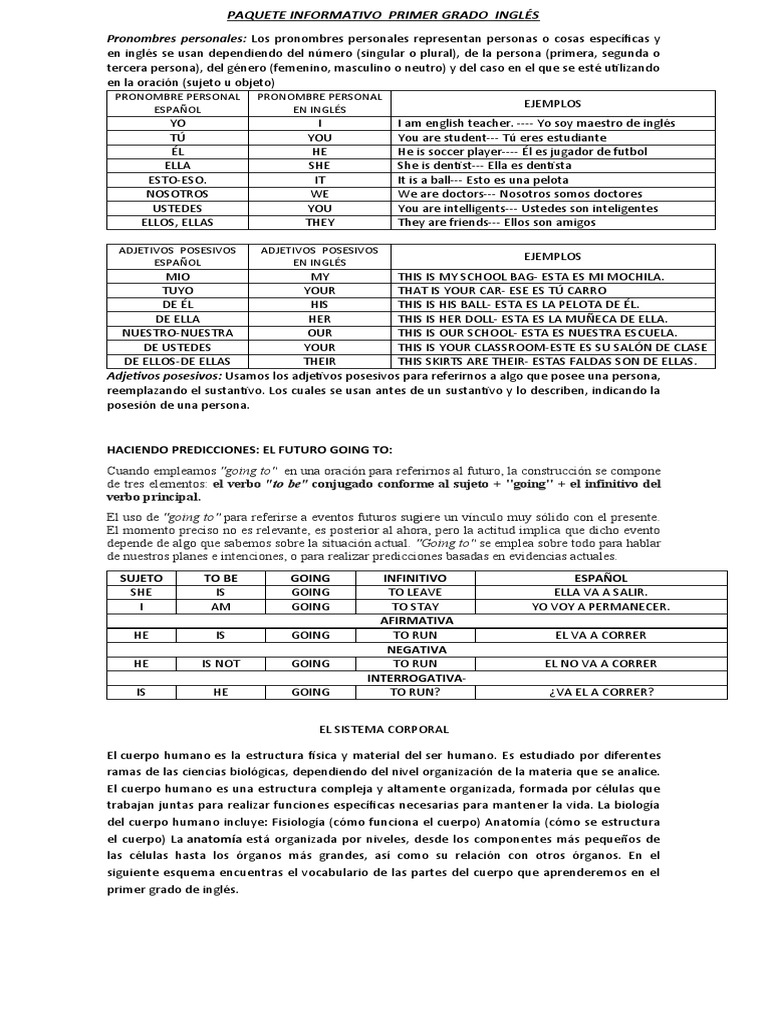 PAQUETE INFORMATIVO PRIMER GRADO INGLÉS

Pronombres personales: Los pronombres personales representan personas o cosas específicas y en inglés se usan dependiendo del número (singular o plural), de la persona (primera, segunda o tercera persona), del género (femenino, masculino o neutro) y del caso en el que se esté utilizando en la oración (sujeto u objeto)

| PRONOMBRE PERSONAL ESPAÑOL | PRONOMBRE PERSONAL EN INGLÉS | EJEMPLOS |
|---|---|---|
| YO | I | I am english teacher. ---- Yo soy maestro de inglés |
| TÚ | YOU | You are student--- Tú eres estudiante |
| ÉL | HE | He is soccer player---- Él es jugador de futbol |
| ELLA | SHE | She is dentist--- Ella es dentista |
| ESTO-ESO. | IT | It is a ball--- Esto es una pelota |
| NOSOTROS | WE | We are doctors--- Nosotros somos doctores |
| USTEDES | YOU | You are intelligents--- Ustedes son inteligentes |
| ELLOS, ELLAS | THEY | They are friends--- Ellos son amigos |

| ADJETIVOS POSESIVOS ESPAÑOL | ADJETIVOS POSESIVOS EN INGLÉS | EJEMPLOS |
|---|---|---|
| MIO | MY | THIS IS MY SCHOOL BAG- ESTA ES MI MOCHILA. |
| TUYO | YOUR | THAT IS YOUR CAR- ESE ES TÚ CARRO |
| DE ÉL | HIS | THIS IS HIS BALL- ESTA ES LA PELOTA DE ÉL. |
| DE ELLA | HER | THIS IS HER DOLL- ESTA ES LA MUÑECA DE ELLA. |
| NUESTRO-NUESTRA | OUR | THIS IS OUR SCHOOL- ESTA ES NUESTRA ESCUELA. |
| DE USTEDES | YOUR | THIS IS YOUR CLASSROOM-ESTE ES SU SALÓN DE CLASE |
| DE ELLOS-DE ELLAS | THEIR | THIS SKIRTS ARE THEIR- ESTAS FALDAS SON DE ELLAS. |

Adjetivos posesivos: Usamos los adjetivos posesivos para referirnos a algo que posee una persona, reemplazando el sustantivo. Los cuales se usan antes de un sustantivo y lo describen, indicando la posesión de una persona.

HACIENDO PREDICCIONES: EL FUTURO GOING TO:

Cuando empleamos "going to" en una oración para referirnos al futuro, la construcción se compone de tres elementos: el verbo "to be" conjugado conforme al sujeto + "going" + el infinitivo del verbo principal.

El uso de "going to" para referirse a eventos futuros sugiere un vínculo muy sólido con el presente. El momento preciso no es relevante, es posterior al ahora, pero la actitud implica que dicho evento depende de algo que sabemos sobre la situación actual. "Going to" se emplea sobre todo para hablar de nuestros planes e intenciones, o para realizar predicciones basadas en evidencias actuales.

| SUJETO | TO BE | GOING | INFINITIVO | ESPAÑOL |
|---|---|---|---|---|
| SHE | IS | GOING | TO LEAVE | ELLA VA A SALIR. |
| I | AM | GOING | TO STAY | YO VOY A PERMANECER. |
| AFIRMATIVA | | | | |
| HE | IS | GOING | TO RUN | EL VA A CORRER |
| NEGATIVA | | | | |
| HE | IS NOT | GOING | TO RUN | EL NO VA A CORRER |
| INTERROGATIVA- | | | | |
| IS | HE | GOING | TO RUN? | ¿VA EL A CORRER? |

EL SISTEMA CORPORAL

El cuerpo humano es la estructura física y material del ser humano. Es estudiado por diferentes ramas de las ciencias biológicas, dependiendo del nivel organización de la materia que se analice. El cuerpo humano es una estructura compleja y altamente organizada, formada por células que trabajan juntas para realizar funciones específicas necesarias para mantener la vida. La biología del cuerpo humano incluye: Fisiología (cómo funciona el cuerpo) Anatomía (cómo se estructura el cuerpo) La anatomía está organizada por niveles, desde los componentes más pequeños de las células hasta los órganos más grandes, así como su relación con otros órganos. En el siguiente esquema encuentras el vocabulario de las partes del cuerpo que aprenderemos en el primer grado de inglés.